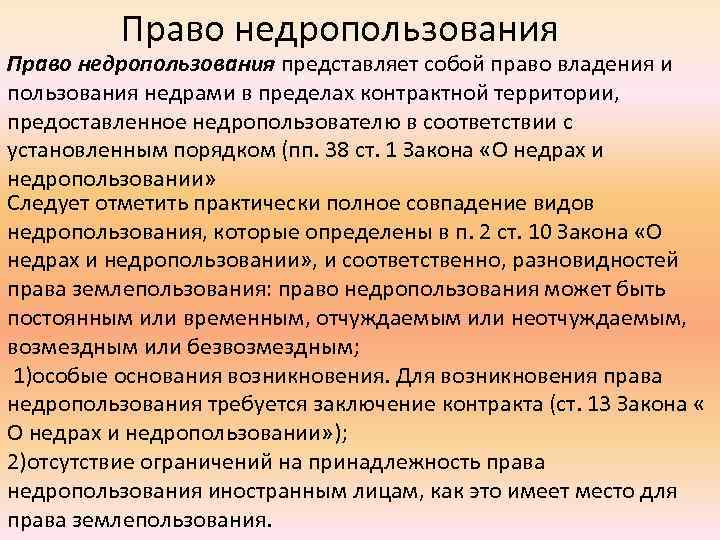 Право недропользования

Право недропользования представляет собой право владения и пользования недрами в пределах контрактной территории, предоставленное недропользователю в соответствии с установленным порядком (пп. 38 ст. 1 Закона «О недрах и недропользовании»

Следует отметить практически полное совпадение видов недропользования, которые определены в п. 2 ст. 10 Закона «О недрах и недропользовании», и соответственно, разновидностей права землепользования: право недропользования может быть постоянным или временным, отчуждаемым или неотчуждаемым, возмездным или безвозмездным;

1)особые основания возникновения. Для возникновения права недропользования требуется заключение контракта (ст. 13 Закона « О недрах и недропользовании»);

2)отсутствие ограничений на принадлежность права недропользования иностранным лицам, как это имеет место для права землепользования.